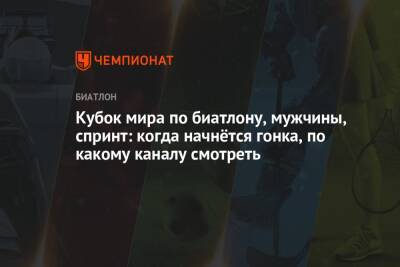 ЧЕМПИОНАТ

БИАТЛОН

Кубок мира по биатлону, мужчины, спринт: когда начнётся гонка, по какому каналу смотреть